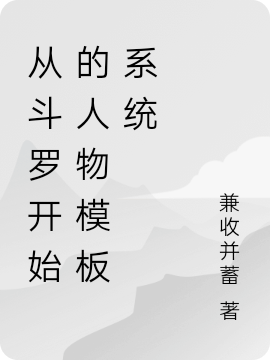 从斗罗开始的人物模板系统

兼收并蓄 著